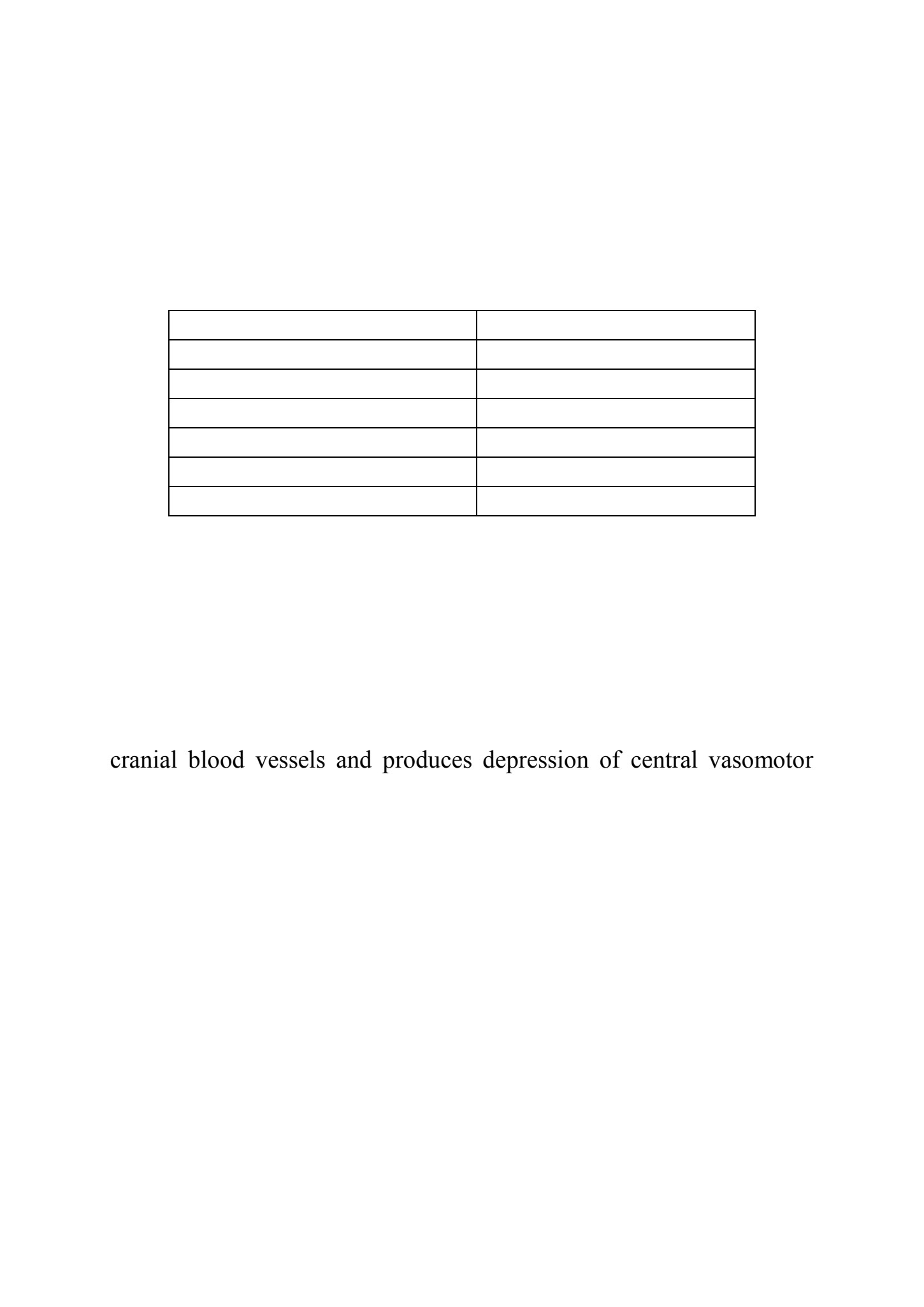 cranial blood vessels and produces depression of central vasomotor